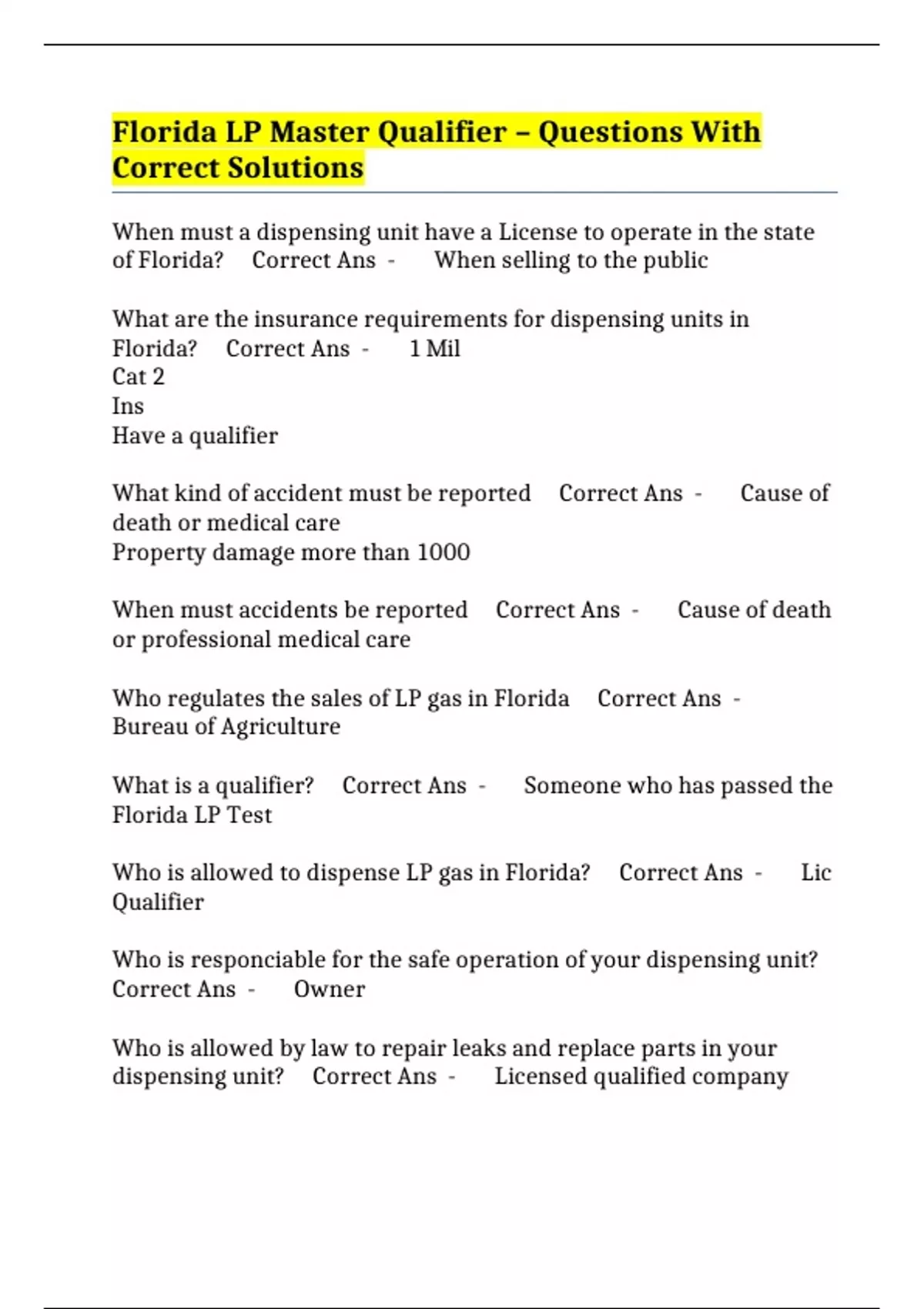 Florida LP Master Qualifier – Questions With Correct Solutions

When must a dispensing unit have a License to operate in the state of Florida? Correct Ans - When selling to the public

What are the insurance requirements for dispensing units in Florida? Correct Ans - 1 Mil
Cat 2
Ins
Have a qualifier

What kind of accident must be reported Correct Ans - Cause of death or medical care
Property damage more than 1000

When must accidents be reported Correct Ans - Cause of death or professional medical care

Who regulates the sales of LP gas in Florida Correct Ans - Bureau of Agriculture

What is a qualifier? Correct Ans - Someone who has passed the Florida LP Test

Who is allowed to dispense LP gas in Florida? Correct Ans - Lic Qualifier

Who is responciable for the safe operation of your dispensing unit? Correct Ans - Owner

Who is allowed by law to repair leaks and replace parts in your dispensing unit? Correct Ans - Licensed qualified company